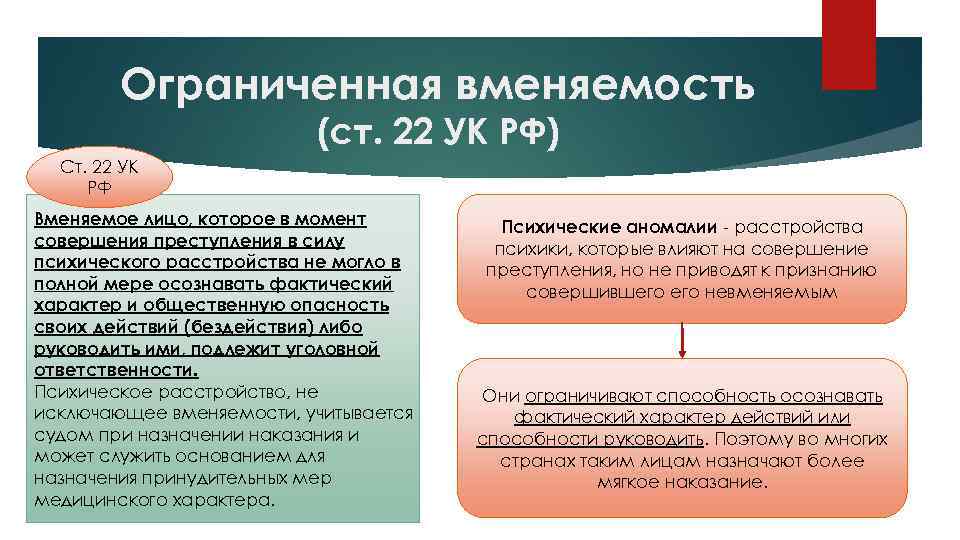 Ограниченная вменяемость (ст. 22 УК РФ)

Ст. 22 УК РФ

Вменяемое лицо, которое в момент совершения преступления в силу психического расстройства не могло в полной мере осознавать фактический характер и общественную опасность своих действий (бездействия) либо руководить ими, подлежит уголовной ответственности.
Психическое расстройство, не исключающее вменяемости, учитывается судом при назначении наказания и может служить основанием для назначения принудительных мер медицинского характера.

Психические аномалии - расстройства психики, которые влияют на совершение преступления, но не приводят к признанию совершившего его невменяемым

Они ограничивают способность осознавать фактический характер действий или способности руководить. Поэтому во многих странах таким лицам назначают более мягкое наказание.